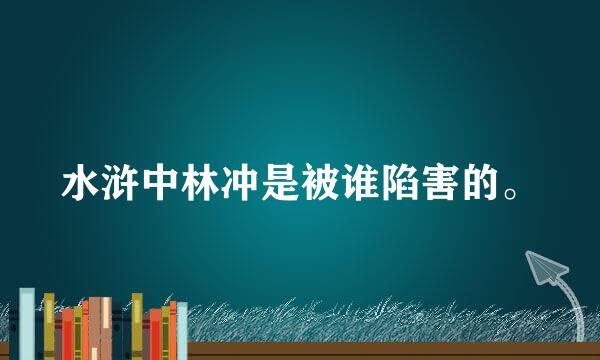 水浒中林冲是被谁陷害的。